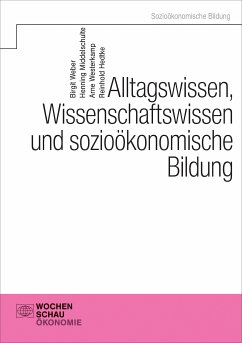 Sozioökonomische Bildung

Birgit Weber
Henning Middelschulte
Arne Westerkamp
Reinhold Hedtke

Alltagswissen, Wissenschaftswissen und sozioökonomische Bildung

WOCHEN
SCHAU
ÖKONOMIE